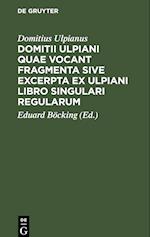 DE GRUYTER

Domitius Ulpianus

DOMITII ULPIANI QUAE VOCANT FRAGMENTA SIVE EXCERPTA EX ULPIANI LIBRO SINGULARI REGULARUM

Eduard Böcking (Ed.)

DE G